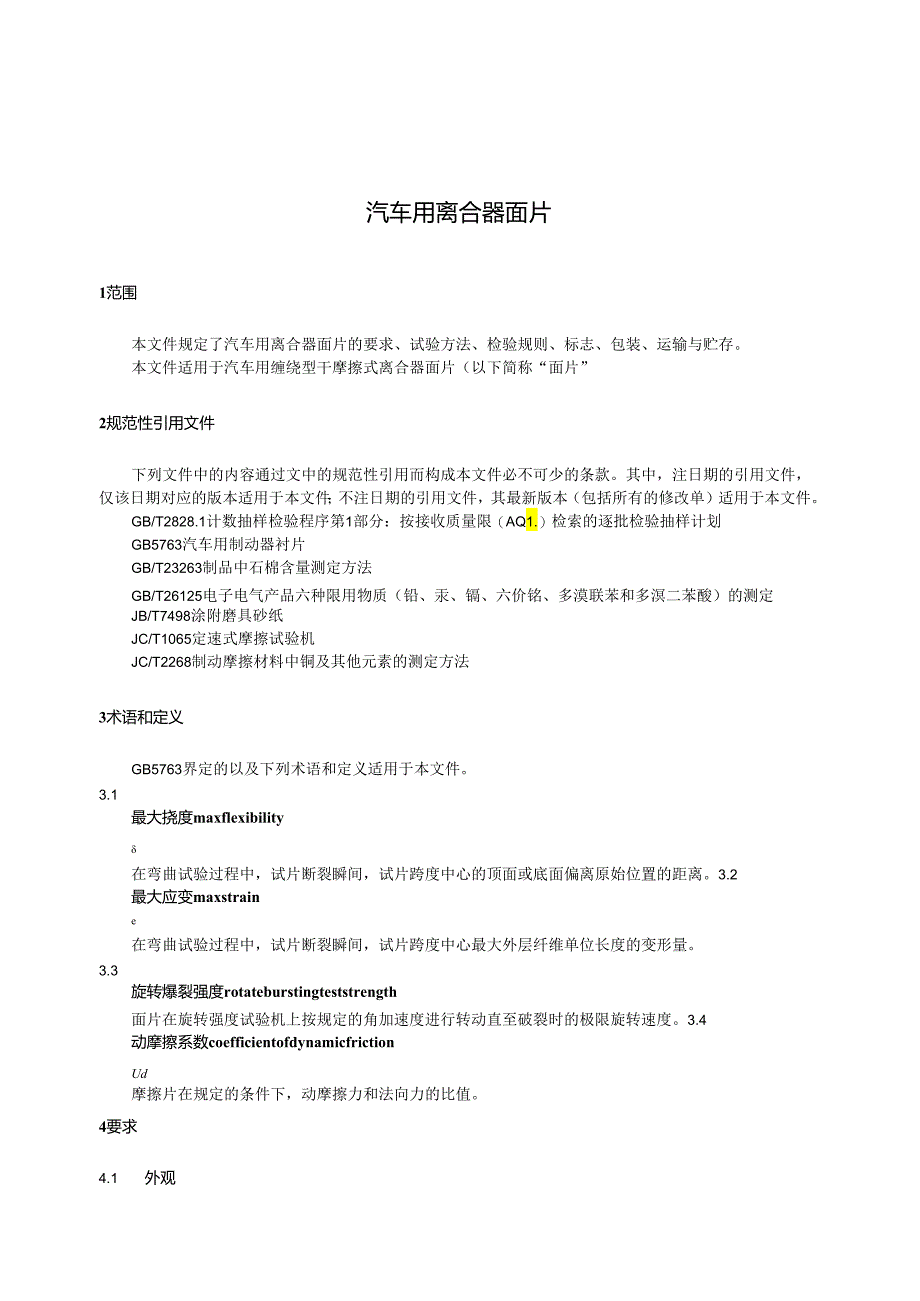 汽车用离合器面片

1范围

本文件规定了汽车用离合器面片的要求、试验方法、检验规则、标志、包装、运输与贮存。
本文件适用于汽车用缠绕型干摩擦式离合器面片（以下简称“面片”

2规范性引用文件

下列文件中的内容通过文中的规范性引用而构成本文件必不可少的条款。其中，注日期的引用文件，仅该日期对应的版本适用于本文件;不注日期的引用文件，其最新版本（包括所有的修改单）适用于本文件。
GB/T2828.1计数抽样检验程序第1部分：按接收质量限（AQ1.）检索的逐批检验抽样计划
GB5763汽车用制动器衬片
GB/T23263制品中石棉含量测定方法
GB/T26125电子电气产品六种限用物质（铅、汞、镉、六价铬、多溴联苯和多溴二苯醚）的测定
JB/T7498涂附磨具砂纸
JC/T1065定速式摩擦试验机
JC/T2268制动摩擦材料中铜及其他元素的测定方法

3术语和定义

GB5763界定的以及下列术语和定义适用于本文件。
3.1
最大挠度maxflexibility
δ
在弯曲试验过程中，试片断裂瞬间，试片跨度中心的顶面或底面偏离原始位置的距离。3.2
最大应变maxstrain
e
在弯曲试验过程中，试片断裂瞬间，试片跨度中心最大外层纤维单位长度的变形量。
3.3
旋转爆裂强度rotateburstingteststrength
面片在旋转强度试验机上按规定的角加速度进行转动直至破裂时的极限旋转速度。3.4
动摩擦系数coefficientofdynamicfriction
Ud
摩擦片在规定的条件下，动摩擦力和法向力的比值。
4要求
4.1 外观